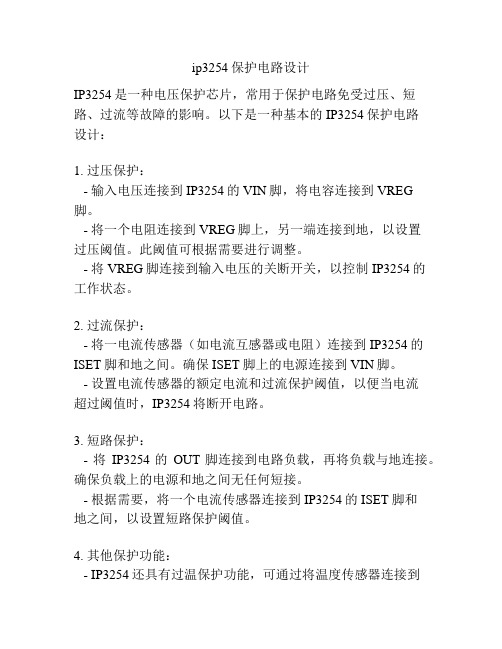 ip3254 保护电路设计

IP3254 是一种电压保护芯片，常用于保护电路免受过压、短路、过流等故障的影响。以下是一种基本的 IP3254 保护电路设计：

1. 过压保护：
- 输入电压连接到 IP3254 的 VIN 脚，将电容连接到 VREG 脚。
- 将一个电阻连接到 VREG 脚上，另一端连接到地，以设置过压阈值。此阈值可根据需要进行调整。
- 将 VREG 脚连接到输入电压的关断开关，以控制 IP3254 的工作状态。

2. 过流保护：
- 将一电流传感器（如电流互感器或电阻）连接到 IP3254 的 ISET 脚和地之间。确保 ISET 脚上的电源连接到 VIN 脚。
- 设置电流传感器的额定电流和过流保护阈值，以便当电流超过阈值时，IP3254 将断开电路。

3. 短路保护：
- 将 IP3254 的 OUT 脚连接到电路负载，再将负载与地连接。确保负载上的电源和地之间无任何短接。
- 根据需要，将一个电流传感器连接到 IP3254 的 ISET 脚和地之间，以设置短路保护阈值。

4. 其他保护功能：
- IP3254 还具有过温保护功能，可通过将温度传感器连接到